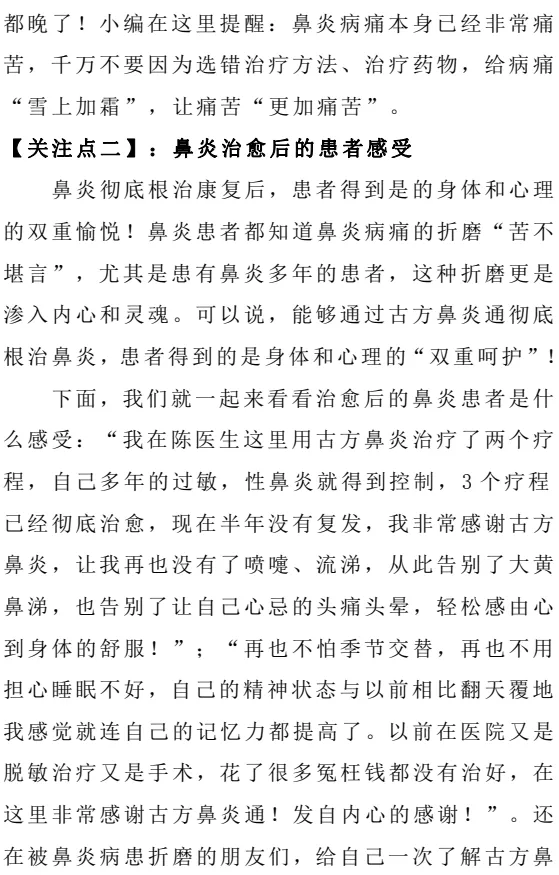 都晚了！小编在这里提醒：鼻炎病痛本身已经非常痛苦，千万不要因为选错治疗方法、治疗药物，给病痛“雪上加霜”，让痛苦“更加痛苦”。

【关注点二】：鼻炎治愈后的患者感受

鼻炎彻底根治康复后，患者得到是的身体和心理的双重愉悦！鼻炎患者都知道鼻炎病痛的折磨“苦不堪言”，尤其是患有鼻炎多年的患者，这种折磨更是渗入内心和灵魂。可以说，能够通过古方鼻炎通彻底根治鼻炎，患者得到的是身体和心理的“双重呵护”！

下面，我们就一起来看看治愈后的鼻炎患者是什么感受：“我在陈医生这里用古方鼻炎治疗了两个疗程，自己多年的过敏，性鼻炎就得到控制，3个疗程已经彻底治愈，现在半年没有复发，我非常感谢古方鼻炎，让我再也没有了喷嚏、流涕，从此告别了大黄鼻涕，也告别了让自己心忌的头痛头晕，轻松感由心到身体的舒服！”；“再也不怕季节交替，再也不用担心睡眠不好，自己的精神状态与以前相比翻天覆地我感觉就连自己的记忆力都提高了。以前在医院又是脱敏治疗又是手术，花了很多冤枉钱都没有治好，在这里非常感谢古方鼻炎通！发自内心的感谢！”。还在被鼻炎病患折磨的朋友们，给自己一次了解古方鼻